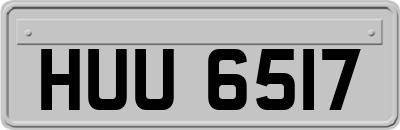 HUU 6517